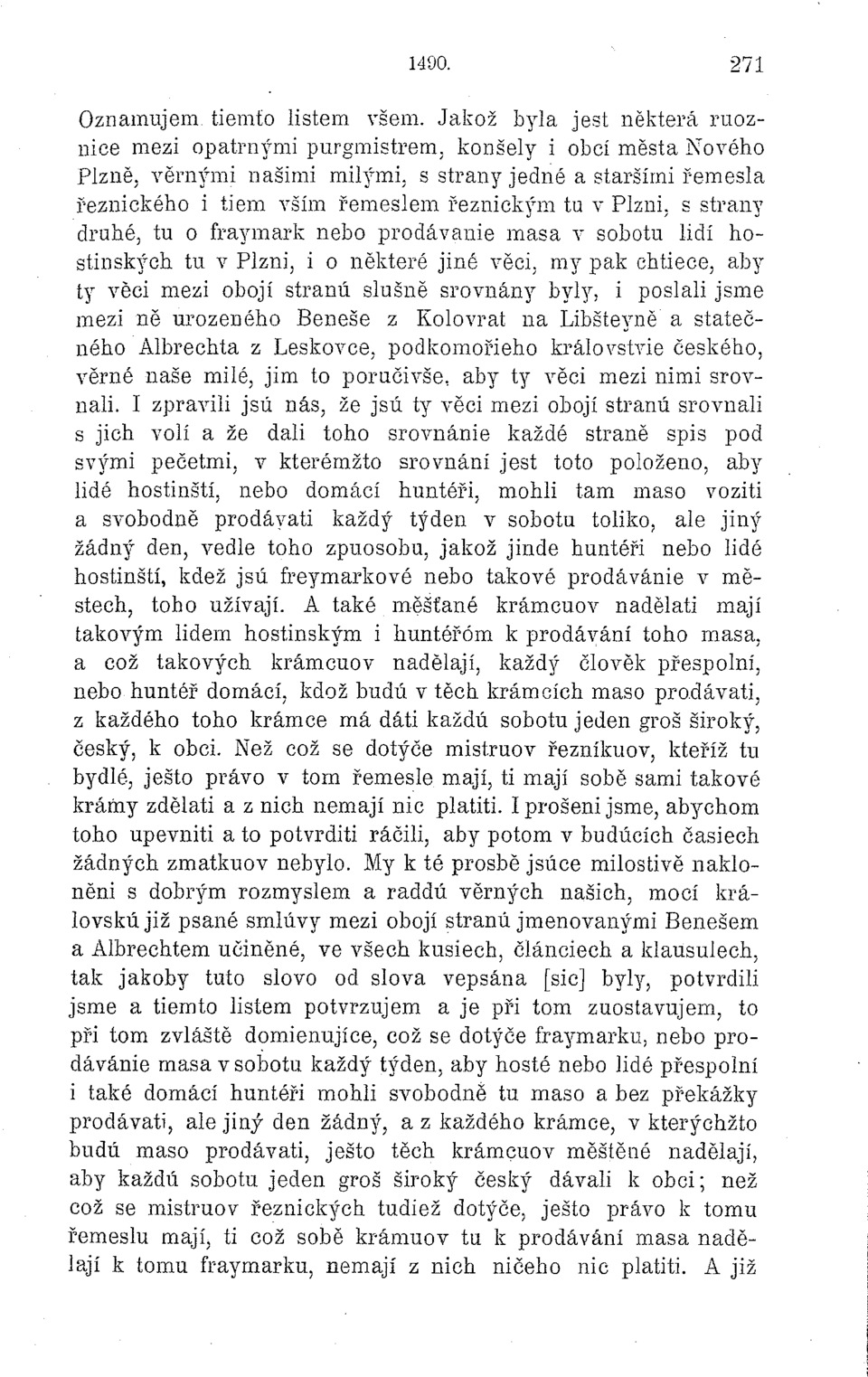 1490. 271

Oznamujem tiemto listem všem. Jakož byla jest některá ruoznice mezi opatrnými purgmistrem, konšely i obcí města Nového Plzně, věrnými našimi milými, s strany jedné a staršími řemesla řeznického i tiem vším řemeslem řeznickým tu v Plzni, s strany druhé, tu o fraymark nebo prodávanie masa v sobotu lidí hostinských tu v Plzni, i o některé jiné věci, my pak chtiece, aby ty věci mezi obojí stranú slušně srovnány byly, i poslali jsme mezi ně urozeného Beneše z Kolovrat na Libšteyně a statečného Albrechta z Leskovce, podkomořieho královstvie českého, věrné naše milé, jim to poručivše, aby ty věci mezi nimi srovnali. I zpravili jsú nás, že jsú ty věci mezi obojí stranú srovnali s jich volí a že dali toho srovnánie každé straně spis pod svými pečetmi, v kterémžto srovnání jest toto položeno, aby lidé hostinští, nebo domácí huntéři, mohli tam maso voziti a svobodně prodávati každý týden v sobotu toliko, ale jiný žádný den, vedle toho zpuosobu, jakož jinde huntéři nebo lidé hostinští, kdež jsú freymarkové nebo takové prodávánie v městech, toho užívají. A také měšťané krámcuov nadělati mají takovým lidem hostinským i huntéřóm k prodávání toho masa, a což takových krámcuov nadělají, každý člověk přespolní, nebo huntéř domácí, kdož budú v těch krámcích maso prodávati, z každého toho krámce má dáti každú sobotu jeden groš široký, český, k obci. Než což se dotýče mistruov řezníkuov, kteříž tu bydlé, ješto právo v tom řemesle mají, ti mají sobě sami takové krámy zdělati a z nich nemají nic platiti. I prošeni jsme, abychom toho upevniti a to potvrditi ráčili, aby potom v budúcích časiech žádných zmatkuov nebylo. My k té prosbě jsúce milostivě nakloněni s dobrým rozmyslem a raddú věrných našich, mocí královskú již psané smlúvy mezi obojí stranú jmenovanými Benešem a Albrechtem učiněné, ve všech kusiech, článciech a klausulech, tak jakoby tuto slovo od slova vepsána [sic] byly, potvrdili jsme a tiemto listem potvrzujem a je při tom zuostavujem, to při tom zvláště domienujíce, což se dotýče fraymarku, nebo prodávánie masa v sobotu každý týden, aby hosté nebo lidé přespolní i také domácí huntéři mohli svobodně tu maso a bez překážky prodávati, ale jiný den žádný, a z každého krámce, v kterýchžto budú maso prodávati, ješto těch krámcuov měštěné nadělají, aby každú sobotu jeden groš široký český dávali k obci; než což se mistruov řeznických tudiež dotýče, ješto právo k tomu řemeslu mají, ti což sobě krámuov tu k prodávání masa nadělají k tomu fraymarku, nemají z nich ničeho nic platiti. A již